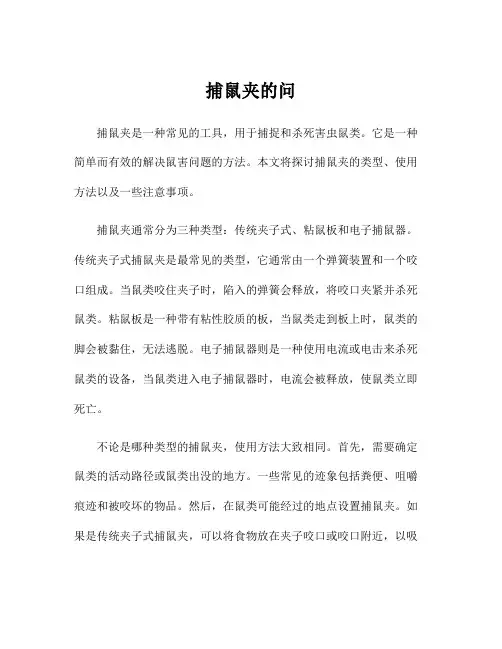 捕鼠夹的问

捕鼠夹是一种常见的工具，用于捕捉和杀死害虫鼠类。它是一种简单而有效的解决鼠害问题的方法。本文将探讨捕鼠夹的类型、使用方法以及一些注意事项。

捕鼠夹通常分为三种类型：传统夹子式、粘鼠板和电子捕鼠器。传统夹子式捕鼠夹是最常见的类型，它通常由一个弹簧装置和一个咬口组成。当鼠类咬住夹子时，陷入的弹簧会释放，将咬口夹紧并杀死鼠类。粘鼠板是一种带有粘性胶质的板，当鼠类走到板上时，鼠类的脚会被黏住，无法逃脱。电子捕鼠器则是一种使用电流或电击来杀死鼠类的设备，当鼠类进入电子捕鼠器时，电流会被释放，使鼠类立即死亡。

不论是哪种类型的捕鼠夹，使用方法大致相同。首先，需要确定鼠类的活动路径或鼠类出没的地方。一些常见的迹象包括粪便、咀嚼痕迹和被咬坏的物品。然后，在鼠类可能经过的地点设置捕鼠夹。如果是传统夹子式捕鼠夹，可以将食物放在夹子咬口或咬口附近，以吸